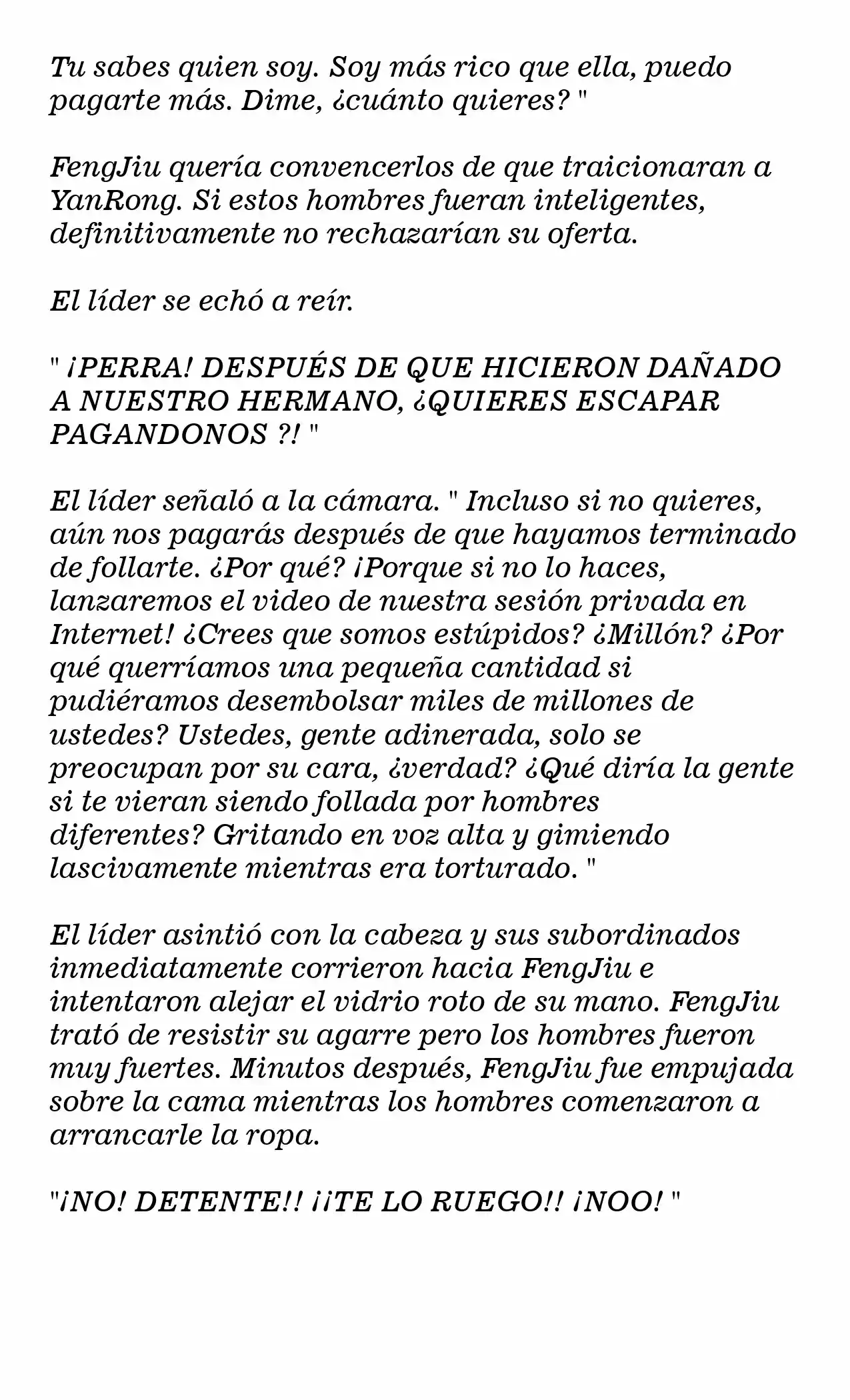 Tu sabes quien soy. Soy más rico que ella, puedo pagarte más. Dime, ¿cuánto quieres? "

FengJiu quería convencerlos de que traicionaran a YanRong. Si estos hombres fueran inteligentes, definitivamente no rechazarían su oferta.

El líder se echó a reír.

" ¡PERRA! DESPUÉS DE QUE HICIERON DAÑADO A NUESTRO HERMANO, ¿QUIERES ESCAPAR PAGANDONOS ?! "

El líder señaló a la cámara. " Incluso si no quieres, aún nos pagarás después de que hayamos terminado de follarte. ¿Por qué? ¡Porque si no lo haces, lanzaremos el video de nuestra sesión privada en Internet! ¿Crees que somos estúpidos? ¿Millón? ¿Por qué querríamos una pequeña cantidad si pudiéramos desembolsar miles de millones de ustedes? Ustedes, gente adinerada, solo se preocupan por su cara, ¿verdad? ¿Qué diría la gente si te vieran siendo follada por hombres diferentes? Gritando en voz alta y gimiendo lascivamente mientras era torturado. "

El líder asintió con la cabeza y sus subordinados inmediatamente corrieron hacia FengJiu e intentaron alejar el vidrio roto de su mano. FengJiu trató de resistir su agarre pero los hombres fueron muy fuertes. Minutos después, FengJiu fue empujada sobre la cama mientras los hombres comenzaron a arrancarle la ropa.

"¡NO! DETENTE!! ¡¡TE LO RUEGO!! ¡NOO! "